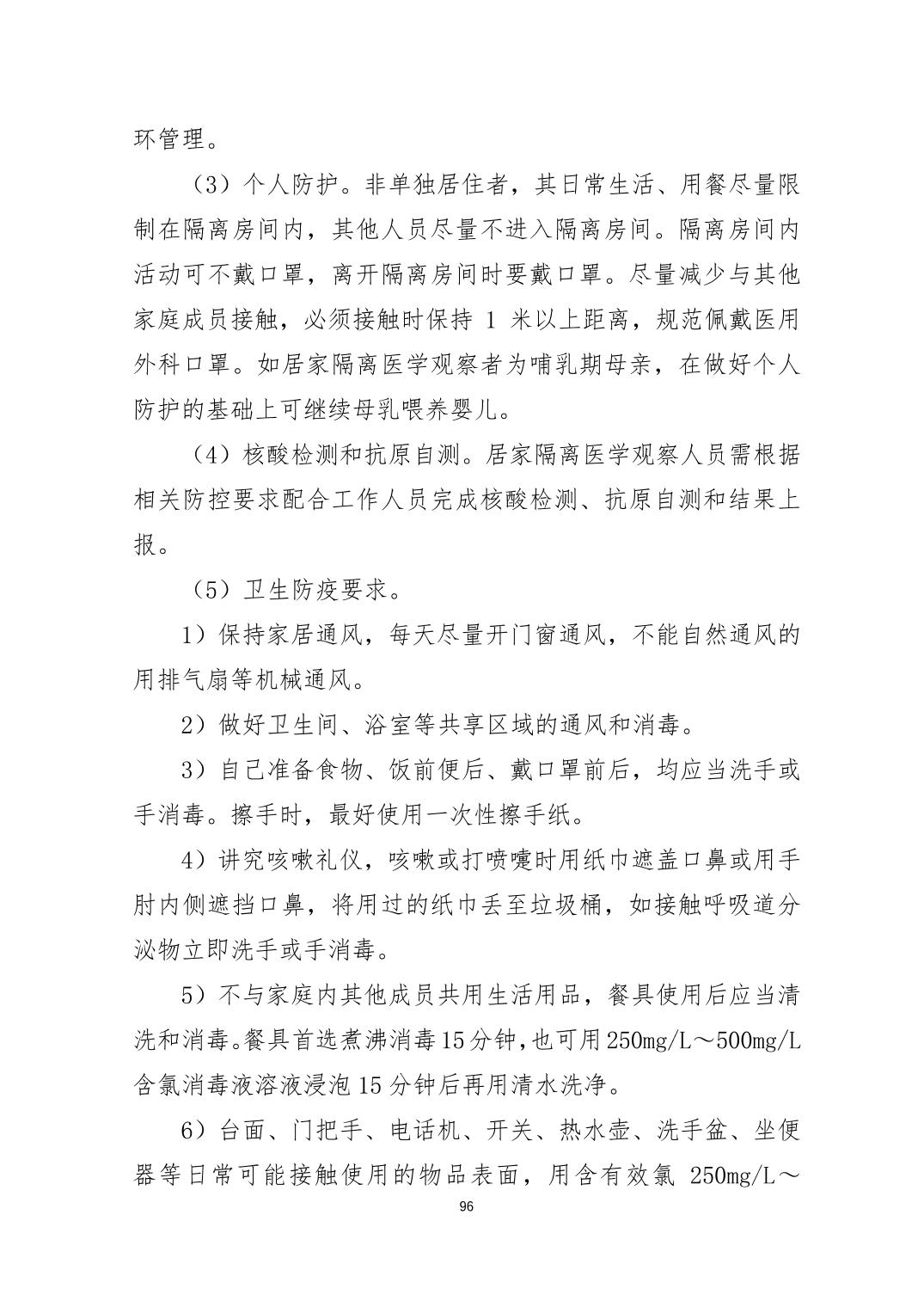 环管理。

（3）个人防护。非单独居住者，其日常生活、用餐尽量限制在隔离房间内，其他人员尽量不进入隔离房间。隔离房间内活动可不戴口罩，离开隔离房间时要戴口罩。尽量减少与其他家庭成员接触，必须接触时保持1米以上距离，规范佩戴医用外科口罩。如居家隔离医学观察者为哺乳期母亲，在做好个人防护的基础上可继续母乳喂养婴儿。

（4）核酸检测和抗原自测。居家隔离医学观察人员需根据相关防控要求配合工作人员完成核酸检测、抗原自测和结果上报。

（5）卫生防疫要求。

1）保持家居通风，每天尽量开门窗通风，不能自然通风的用排气扇等机械通风。

2）做好卫生间、浴室等共享区域的通风和消毒。

3）自己准备食物、饭前便后、戴口罩前后，均应当洗手或手消毒。擦手时，最好使用一次性擦手纸。

4）讲究咳嗽礼仪，咳嗽或打喷嚏时用纸巾遮盖口鼻或用手肘内侧遮挡口鼻，将用过的纸巾丢至垃圾桶，如接触呼吸道分泌物立即洗手或手消毒。

5）不与家庭内其他成员共用生活用品，餐具使用后应当清洗和消毒。餐具首选煮沸消毒15分钟，也可用250mg/L～500mg/L含氯消毒液溶液浸泡15分钟后再用清水洗净。

6）台面、门把手、电话机、开关、热水壶、洗手盆、坐便器等日常可能接触使用的物品表面，用含有效氯250mg/L～

96